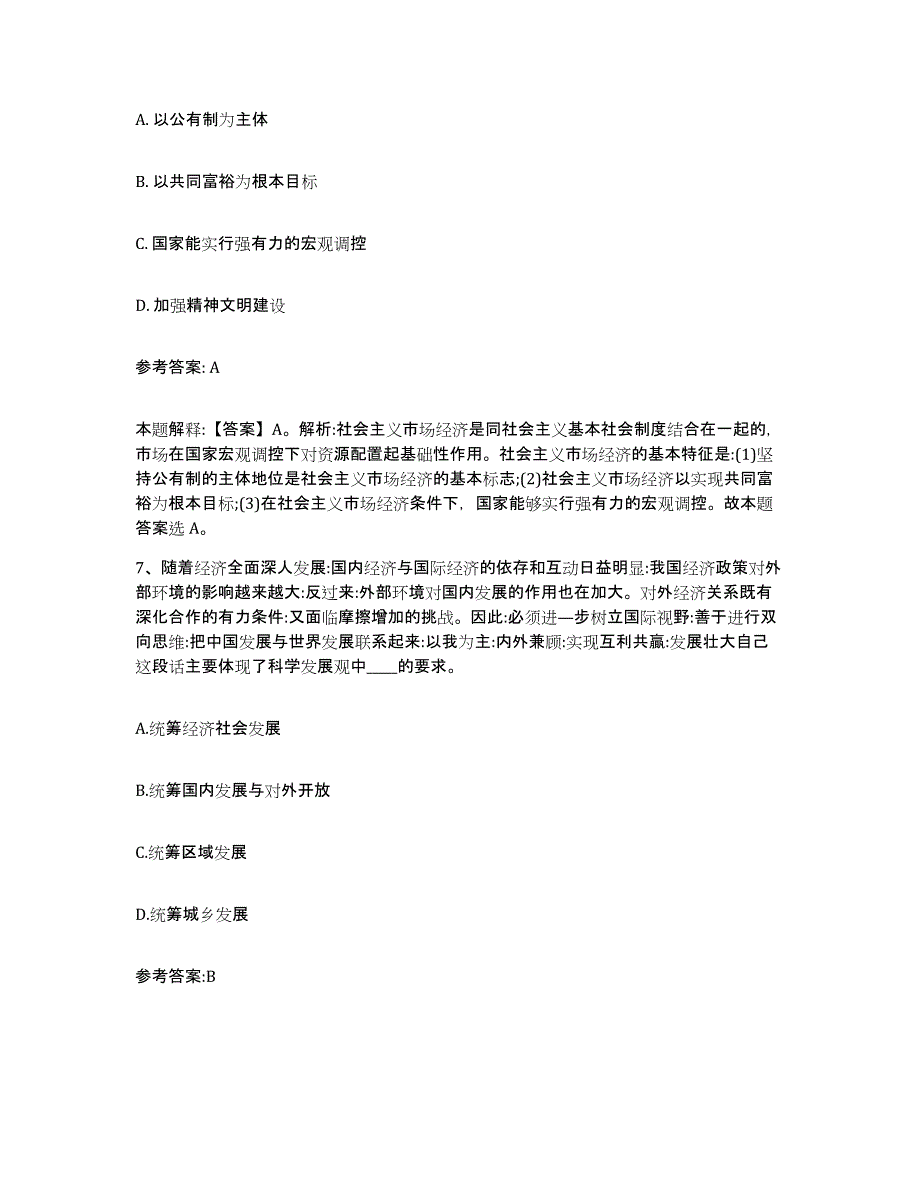 A. 以公有制为主体

B. 以共同富裕为根本目标

C. 国家能实行强有力的宏观调控

D. 加强精神文明建设

参考答案: A

本题解释:【答案】A。解析:社会主义市场经济是同社会主义基本社会制度结合在一起的,市场在国家宏观调控下对资源配置起基础性作用。社会主义市场经济的基本特征是:(1)坚持公有制的主体地位是社会主义市场经济的基本标志;(2)社会主义市场经济以实现共同富裕为根本目标;(3)在社会主义市场经济条件下,国家能够实行强有力的宏观调控。故本题答案选 A。

7、随着经济全面深人发展:国内经济与国际经济的依存和互动日益明显:我国经济政策对外部环境的影响越来越大:反过来:外部环境对国内发展的作用也在加大。对外经济关系既有深化合作的有力条件:又面临摩擦增加的挑战。因此:必须进一步树立国际视野:善于进行双向思维:把中国发展与世界发展联系起来:以我为主:内外兼顾:实现互利共赢:发展壮大自己这段话主要体现了科学发展观中____的要求。

A.统筹经济社会发展

B.统筹国内发展与对外开放

C.统筹区域发展

D.统筹城乡发展

参考答案:B